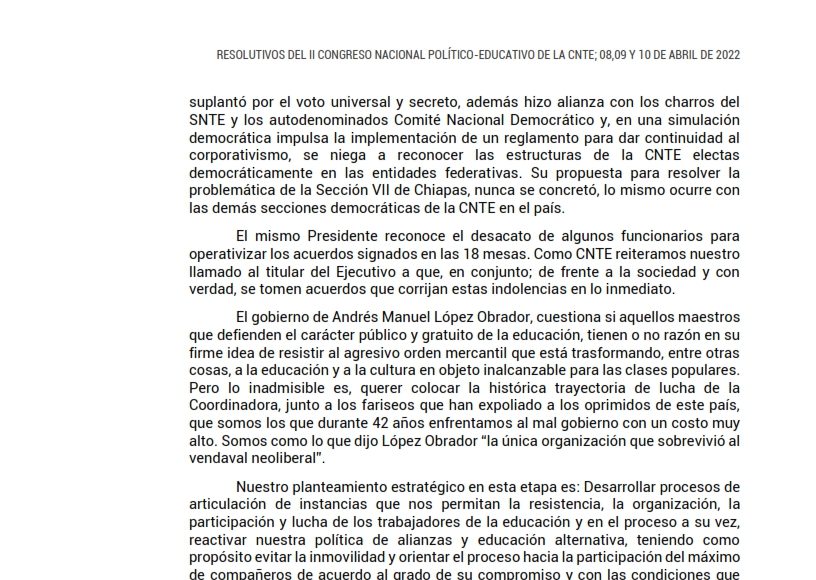 RESOLUTIVOS DEL II CONGRESO NACIONAL POLÍTICO-EDUCATIVO DE LA CNTE; 08,09 Y 10 DE ABRIL DE 2022

suplantó por el voto universal y secreto, además hizo alianza con los charros del SNTE y los autodenominados Comité Nacional Democrático y, en una simulación democrática impulsa la implementación de un reglamento para dar continuidad al corporativismo, se niega a reconocer las estructuras de la CNTE electas democráticamente en las entidades federativas. Su propuesta para resolver la problemática de la Sección VII de Chiapas, nunca se concretó, lo mismo ocurre con las demás secciones democráticas de la CNTE en el país.

El mismo Presidente reconoce el desacato de algunos funcionarios para operativizar los acuerdos signados en las 18 mesas. Como CNTE reiteramos nuestro llamado al titular del Ejecutivo a que, en conjunto; de frente a la sociedad y con verdad, se tomen acuerdos que corrijan estas indolencias en lo inmediato.

El gobierno de Andrés Manuel López Obrador, cuestiona si aquellos maestros que defienden el carácter público y gratuito de la educación, tienen o no razón en su firme idea de resistir al agresivo orden mercantil que está trasformando, entre otras cosas, a la educación y a la cultura en objeto inalcanzable para las clases populares. Pero lo inadmisible es, querer colocar la histórica trayectoria de lucha de la Coordinadora, junto a los fariseos que han expoliado a los oprimidos de este país, que somos los que durante 42 años enfrentamos al mal gobierno con un costo muy alto. Somos como lo que dijo López Obrador "la única organización que sobrevivió al vendaval neoliberal".

Nuestro planteamiento estratégico en esta etapa es: Desarrollar procesos de articulación de instancias que nos permitan la resistencia, la organización, la participación y lucha de los trabajadores de la educación y en el proceso a su vez, reactivar nuestra política de alianzas y educación alternativa, teniendo como propósito evitar la inmovilidad y orientar el proceso hacia la participación del máximo de compañeros de acuerdo al grado de su compromiso y con las condiciones que